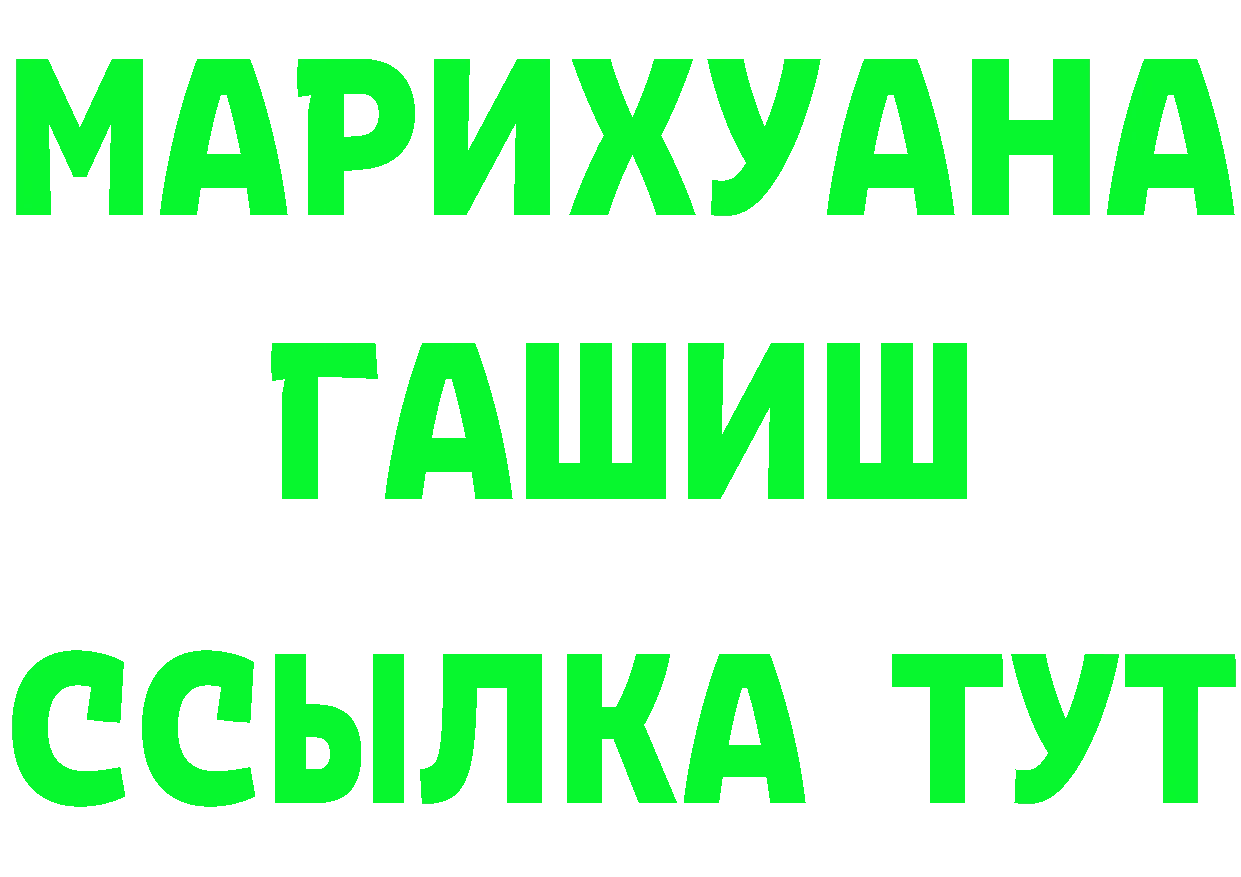 МАРИХУАНА
ГАШИШ
ССЫЛКА ТУТ